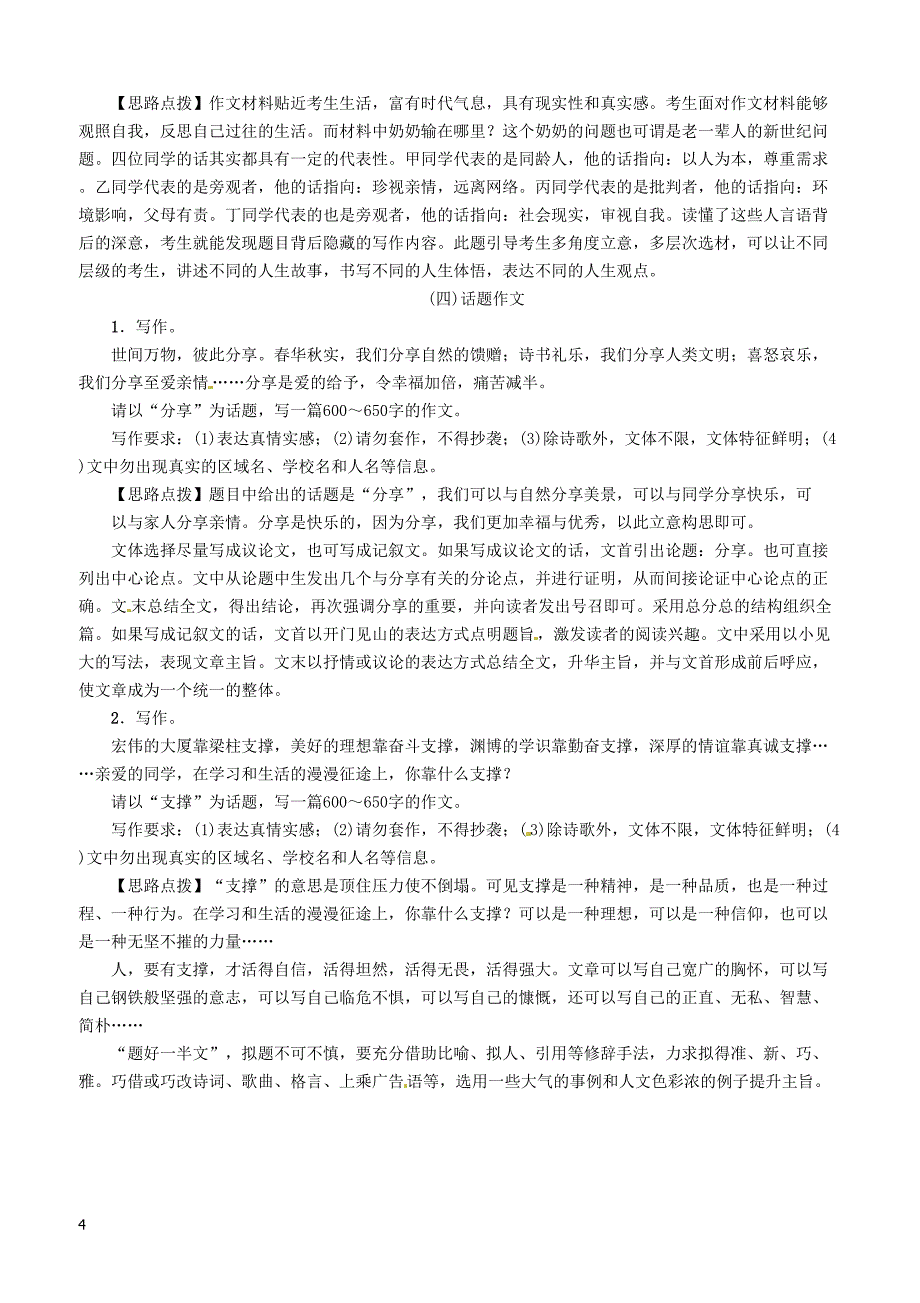 【思路点拨】作文材料贴近考生生活，富有时代气息，具有现实性和真实感。考生面对作文材料能够观照自我，反思自己过往的生活。而材料中奶奶输在哪里？这个奶奶的问题也可谓是老一辈人的新世纪问题。四位同学的话其实都具有一定的代表性。甲同学代表的是同龄人，他的话指向：以人为本，尊重需求。乙同学代表的是旁观者，他的话指向：珍视亲情，远离网络。丙同学代表的是批判者，他的话指向：环境影响，父母有责。丁同学代表的也是旁观者，他的话指向：社会现实，审视自我。读懂了这些人言语背后的深意，考生就能发现题目背后隐藏的写作内容。此题引导考生多角度立意，多层次选材，可以让不同层级的考生，讲述不同的人生故事，书写不同的人生体悟，表达不同的人生观点。

(四)话题作文

1．写作。

世间万物，彼此分享。春华秋实，我们分享自然的馈赠；诗书礼乐，我们分享人类文明；喜怒哀乐，我们分享至爱亲情……分享是爱的给予，令幸福加倍，痛苦减半。

请以“分享”为话题，写一篇600～650字的作文。

写作要求：(1)表达真情实感；(2)请勿套作，不得抄袭；(3)除诗歌外，文体不限，文体特征鲜明；(4)文中勿出现真实的区域名、学校名和人名等信息。

【思路点拨】题目中给出的话题是“分享”，我们可以与自然分享美景，可以与同学分享快乐，可以与家人分享亲情。分享是快乐的，因为分享，我们更加幸福与优秀，以此立意构思即可。

文体选择尽量写成议论文，也可写成记叙文。如果写成议论文的话，文首引出论题：分享。也可直接列出中心论点。文中从论题中生发出几个与分享有关的分论点，并进行证明，从而间接论证中心论点的正确。文末总结全文，得出结论，再次强调分享的重要，并向读者发出号召即可。采用总分总的结构组织全篇。如果写成记叙文的话，文首以开门见山的表达方式点明题旨。激发读者的阅读兴趣。文中采用以小见大的写法，表现文章主旨。文末以抒情或议论的表达方式总结全文，升华主旨，并与文首形成前后呼应，使文章成为一个统一的整体。

2．写作。

宏伟的大厦靠梁柱支撑，美好的理想靠奋斗支撑，渊博的学识靠勤奋支撑，深厚的情谊靠真诚支撑……亲爱的同学，在学习和生活的漫漫征途上，你靠什么支撑？

请以“支撑”为话题，写一篇600～650字的作文。

写作要求：(1)表达真情实感；(2)请勿套作，不得抄袭；(3)除诗歌外，文体不限，文体特征鲜明；(4)文中勿出现真实的区域名、学校名和人名等信息。

【思路点拨】“支撑”的意思是顶住压力使不倒塌。可见支撑是一种精神，是一种品质，也是一种过程、一种行为。在学习和生活的漫漫征途上，你靠什么支撑？可以是一种理想，可以是一种信仰，也可以是一种无坚不摧的力量……

人，要有支撑，才活得自信，活得坦然，活得无畏，活得强大。文章可以写自己宽广的胸怀，可以写自己钢铁般坚强的意志，可以写自己临危不惧，可以写自己的慷慨，还可以写自己的正直、无私、智慧、简朴……

“题好一半文”，拟题不可不慎，要充分借助比喻、拟人、引用等修辞手法，力求拟得准、新、巧、雅。巧借或巧改诗词、歌曲、格言、上乘广告语等，选用一些大气的事例和人文色彩浓的例子提升主旨。

4